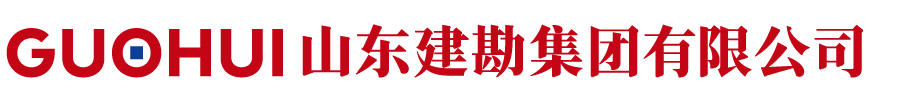 GUOHUI 山东建勘集团有限公司